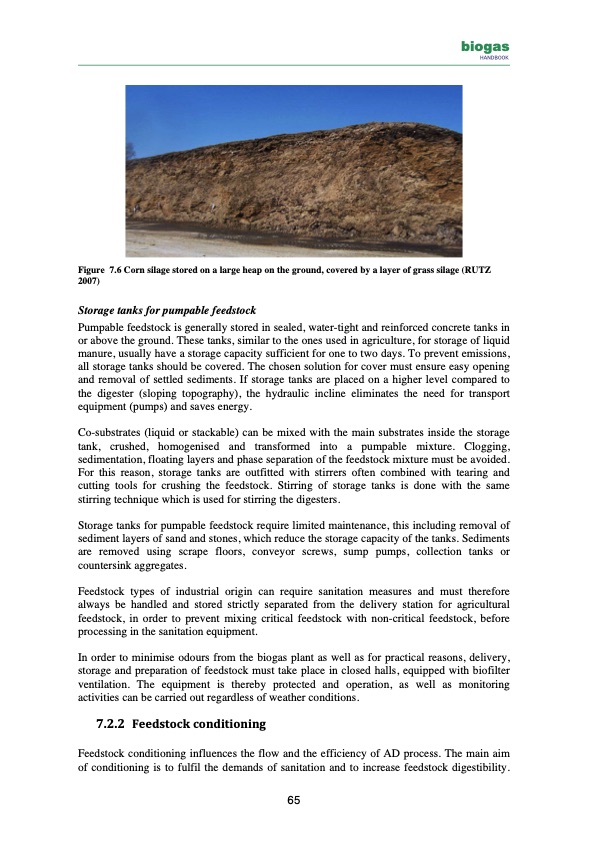 biogas
HANDBOOK

Figure 7.6 Corn silage stored on a large heap on the ground, covered by a layer of grass silage (RUTZ 2007)

Storage tanks for pumpable feedstock

Pumpable feedstock is generally stored in sealed, water-tight and reinforced concrete tanks in or above the ground. These tanks, similar to the ones used in agriculture, for storage of liquid manure, usually have a storage capacity sufficient for one to two days. To prevent emissions, all storage tanks should be covered. The chosen solution for cover must ensure easy opening and removal of settled sediments. If storage tanks are placed on a higher level compared to the digester (sloping topography), the hydraulic incline eliminates the need for transport equipment (pumps) and saves energy.

Co-substrates (liquid or stackable) can be mixed with the main substrates inside the storage tank, crushed, homogenised and transformed into a pumpable mixture. Clogging, sedimentation, floating layers and phase separation of the feedstock mixture must be avoided. For this reason, storage tanks are outfitted with stirrers often combined with tearing and cutting tools for crushing the feedstock. Stirring of storage tanks is done with the same stirring technique which is used for stirring the digesters.

Storage tanks for pumpable feedstock require limited maintenance, this including removal of sediment layers of sand and stones, which reduce the storage capacity of the tanks. Sediments are removed using scrape floors, conveyor screws, sump pumps, collection tanks or countersink aggregates.

Feedstock types of industrial origin can require sanitation measures and must therefore always be handled and stored strictly separated from the delivery station for agricultural feedstock, in order to prevent mixing critical feedstock with non-critical feedstock, before processing in the sanitation equipment.

In order to minimise odours from the biogas plant as well as for practical reasons, delivery, storage and preparation of feedstock must take place in closed halls, equipped with biofilter ventilation. The equipment is thereby protected and operation, as well as monitoring activities can be carried out regardless of weather conditions.

7.2.2 Feedstock conditioning

Feedstock conditioning influences the flow and the efficiency of AD process. The main aim of conditioning is to fulfil the demands of sanitation and to increase feedstock digestibility.

65